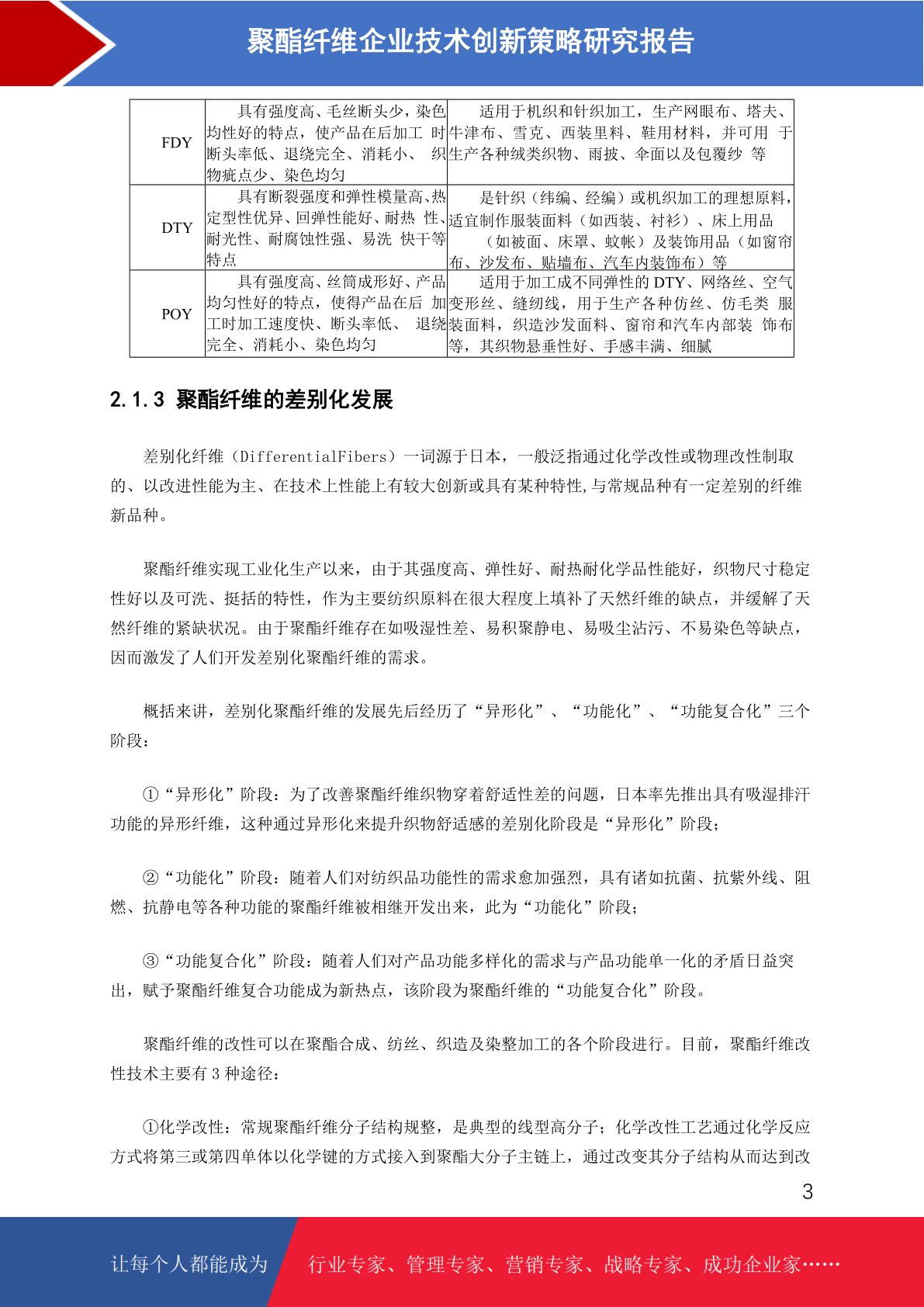 聚酯纤维企业技术创新策略研究报告

| FDY | 具有强度高、毛丝断头少，染色均性好的特点，使产品在后加工 时断头率低、退绕完全、消耗小、 织物疵点少、染色均匀 | 适用于机织和针织加工，生产网眼布、塔夫、牛津布、雪克、西装里料、鞋用材料，并可用 于生产各种绒类织物、雨披、伞面以及包覆纱 等 |
|---|---|---|
| DTY | 具有断裂强度和弹性模量高、热定型性优异、回弹性能好、耐热 性、耐光性、耐腐蚀性强、易洗 快干等特点 | 是针织（纬编、经编）或机织加工的理想原料，适宜制作服装面料（如西装、衬衫）、床上用品（如被面、床罩、蚊帐）及装饰用品（如窗帘布、沙发布、贴墙布、汽车内装饰布）等 |
| POY | 具有强度高、丝筒成形好、产品均匀性好的特点，使得产品在后 加工时加工速度快、断头率低、 退绕完全、消耗小、染色均匀 | 适用于加工成不同弹性的 DTY、网络丝、空气变形丝、缝纫线，用于生产各种仿丝、仿毛类 服装面料，织造沙发面料、窗帘和汽车内部装 饰布等，其织物悬垂性好、手感丰满、细腻 |

2.1.3 聚酯纤维的差别化发展

差别化纤维（DifferentialFibers）一词源于日本，一般泛指通过化学改性或物理改性制取的、以改进性能为主、在技术上性能上有较大创新或具有某种特性,与常规品种有一定差别的纤维新品种。

聚酯纤维实现工业化生产以来，由于其强度高、弹性好、耐热耐化学品性能好，织物尺寸稳定性好以及可洗、挺括的特性，作为主要纺织原料在很大程度上填补了天然纤维的缺点，并缓解了天然纤维的紧缺状况。由于聚酯纤维存在如吸湿性差、易积聚静电、易吸尘沾污、不易染色等缺点，因而激发了人们开发差别化聚酯纤维的需求。

概括来讲，差别化聚酯纤维的发展先后经历了“异形化”、“功能化”、“功能复合化”三个阶段：

①“异形化”阶段：为了改善聚酯纤维织物穿着舒适性差的问题，日本率先推出具有吸湿排汗功能的异形纤维，这种通过异形化来提升织物舒适感的差别化阶段是“异形化”阶段；

②“功能化”阶段：随着人们对纺织品功能性的需求愈加强烈，具有诸如抗菌、抗紫外线、阻燃、抗静电等各种功能的聚酯纤维被相继开发出来，此为“功能化”阶段；

③“功能复合化”阶段：随着人们对产品功能多样化的需求与产品功能单一化的矛盾日益突出，赋予聚酯纤维复合功能成为新热点，该阶段为聚酯纤维的“功能复合化”阶段。

聚酯纤维的改性可以在聚酯合成、纺丝、织造及染整加工的各个阶段进行。目前，聚酯纤维改性技术主要有 3 种途径：

①化学改性：常规聚酯纤维分子结构规整，是典型的线型高分子；化学改性工艺通过化学反应方式将第三或第四单体以化学键的方式接入到聚酯大分子主链上，通过改变其分子结构从而达到改

3

让每个人都能成为 行业专家、管理专家、营销专家、战略专家、成功企业家……